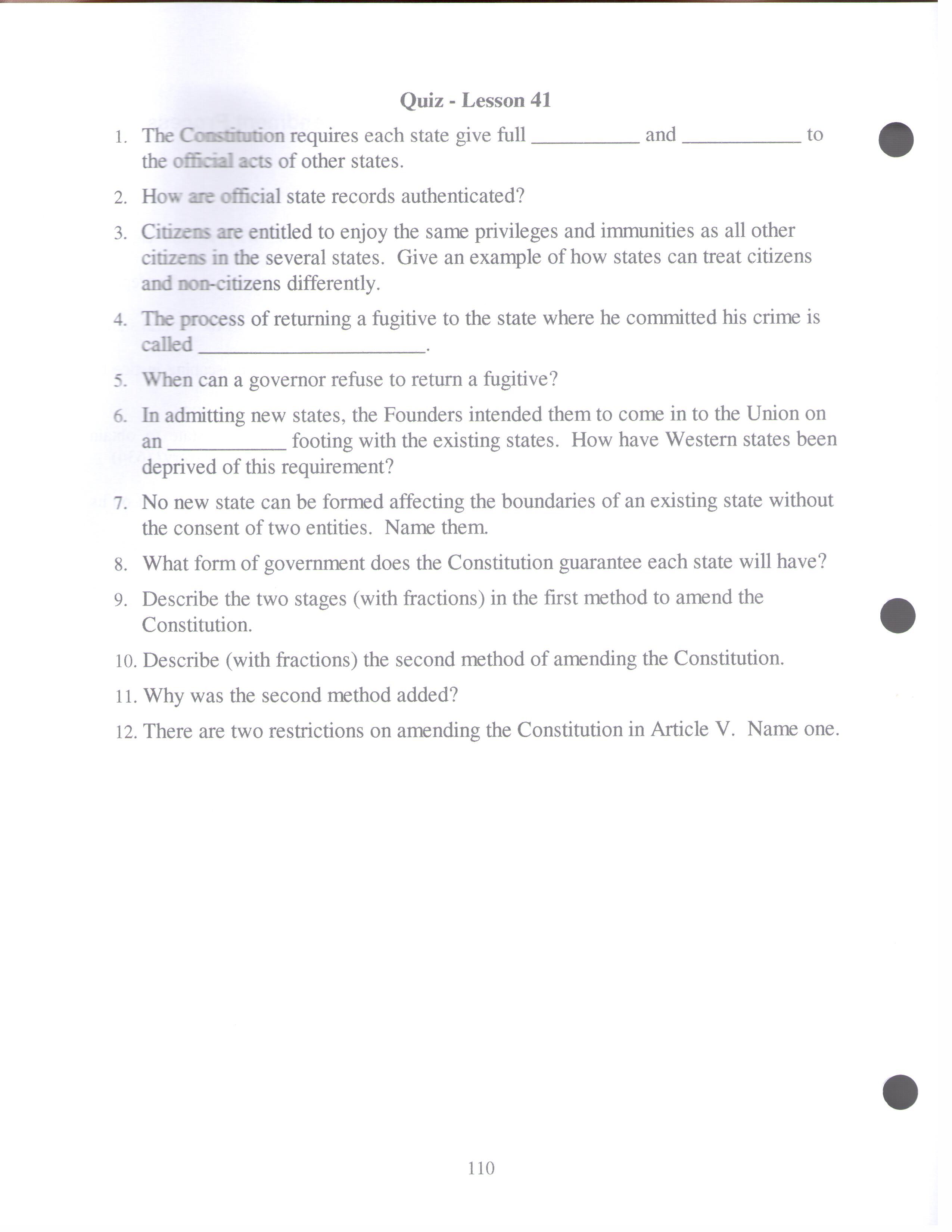 Quiz - Lesson 41

1. The Constitution requires each state give full __________ and ___________ to the official acts of other states.

2. How are official state records authenticated?

3. Citizens are entitled to enjoy the same privileges and immunities as all other citizens in the several states. Give an example of how states can treat citizens and non-citizens differently.

4. The process of returning a fugitive to the state where he committed his crime is called _____________________.

5. When can a governor refuse to return a fugitive?

6. In admitting new states, the Founders intended them to come in to the Union on an ___________ footing with the existing states. How have Western states been deprived of this requirement?

7. No new state can be formed affecting the boundaries of an existing state without the consent of two entities. Name them.

8. What form of government does the Constitution guarantee each state will have?

9. Describe the two stages (with fractions) in the first method to amend the Constitution.

10. Describe (with fractions) the second method of amending the Constitution.

11. Why was the second method added?

12. There are two restrictions on amending the Constitution in Article V. Name one.

110